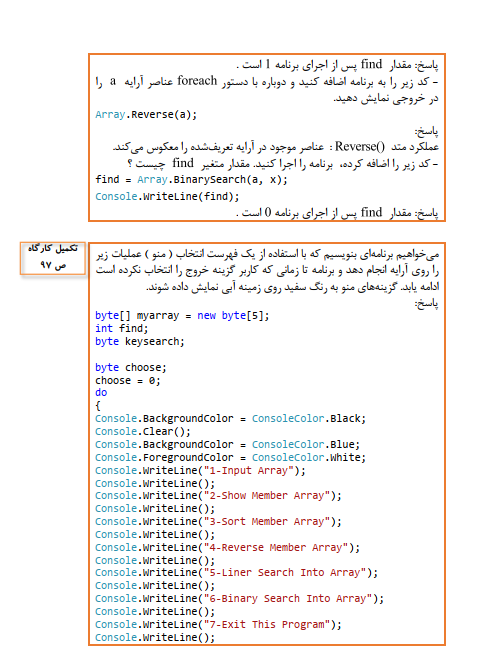 پاسخ: مقدار find پس از اجرای برنامه 1 است .
- کد زیر را به برنامه اضافه کنید و دوباره با دستور foreach عناصر آرایه a را در خروجی نمایش دهید.
Array.Reverse(a);
پاسخ:
عملکرد متد Reverse() : عناصر موجود در آرایه تعریف‌شده را معکوس می‌کند.
- کد زیر را اضافه کرده، برنامه را اجرا کنید. مقدار متغیر find چیست ؟
find = Array.BinarySearch(a, x);
Console.WriteLine(find);
پاسخ: مقدار find پس از اجرای برنامه 0 است .

تکمیل کارگاه
ص ۹۷

می‌خواهیم برنامه‌ای بنویسیم که با استفاده از یک فهرست انتخاب ( منو ) عملیات زیر را روی آرایه انجام دهد و برنامه تا زمانی که کاربر گزینه خروج را انتخاب نکرده است ادامه یابد. گزینه‌های منو به رنگ سفید روی زمینه آبی نمایش داده شوند.
پاسخ:
byte[] myarray = new byte[5];
int find;
byte keysearch;

byte choose;
choose = 0;
do
{
Console.BackgroundColor = ConsoleColor.Black;
Console.Clear();
Console.BackgroundColor = ConsoleColor.Blue;
Console.ForegroundColor = ConsoleColor.White;
Console.WriteLine("1-Input Array");
Console.WriteLine();
Console.WriteLine("2-Show Member Array");
Console.WriteLine();
Console.WriteLine("3-Sort Member Array");
Console.WriteLine();
Console.WriteLine("4-Reverse Member Array");
Console.WriteLine();
Console.WriteLine("5-Liner Search Into Array");
Console.WriteLine();
Console.WriteLine("6-Binary Search Into Array");
Console.WriteLine();
Console.WriteLine("7-Exit This Program");
Console.WriteLine();